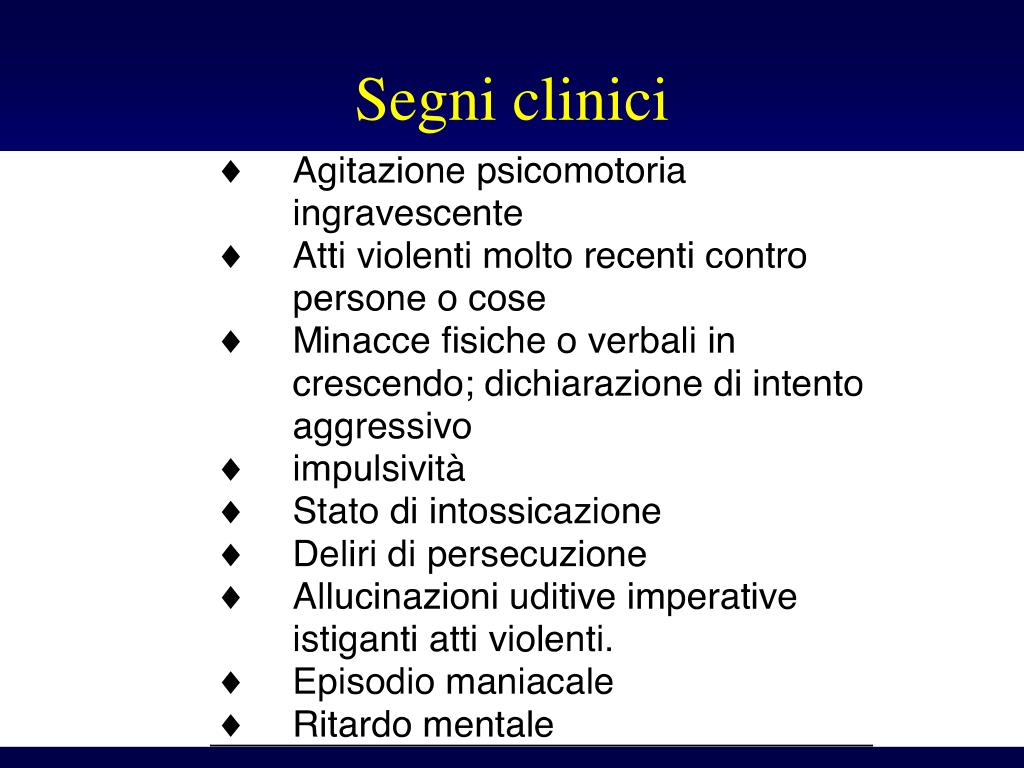 Segni clinici

♦ Agitazione psicomotoria ingravescente
♦ Atti violenti molto recenti contro persone o cose
♦ Minacce fisiche o verbali in crescendo; dichiarazione di intento aggressivo
♦ impulsività
♦ Stato di intossicazione
♦ Deliri di persecuzione
♦ Allucinazioni uditive imperative istiganti atti violenti.
♦ Episodio maniacale
♦ Ritardo mentale